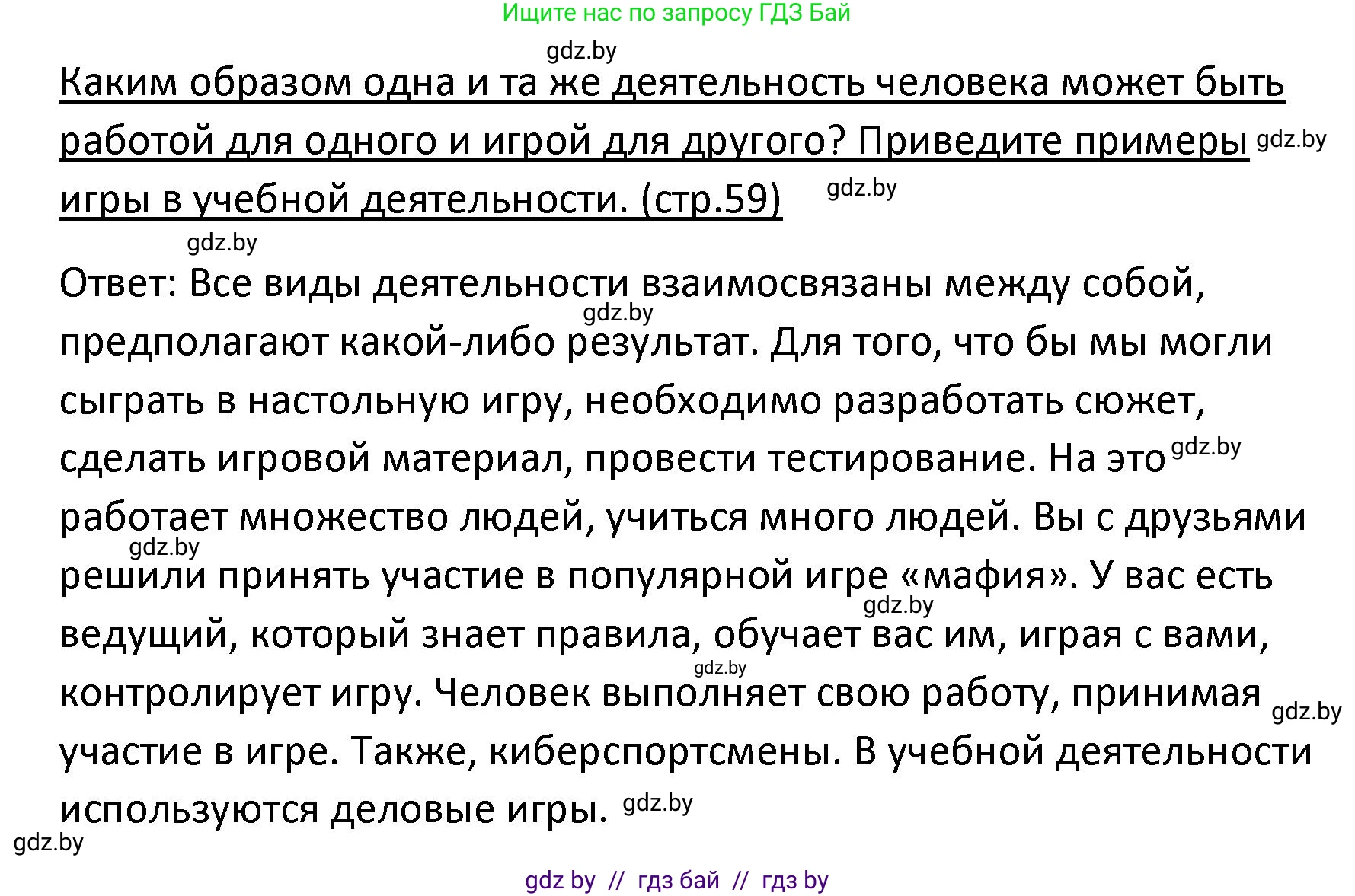 Ищите нас по запросу ГДЗ Бай

gdz.by

Каким образом одна и та же деятельность человека может быть работой для одного и игрой для другого? Приведите примеры gdz.by игры в учебной деятельности. (стр.59) gdz.by

gdz.by

Ответ: Все виды деятельности взаимосвязаны между собой, gdz.by предполагают какой-либо результат. Для того, что бы мы могли сыграть в настольную игру, необходимо разработать сюжет, сделать игровой материал, провести тестирование. На это gdz.by работает множество людей, учиться много людей. Вы с друзьями gdz.by решили принять участие в популярной игре «мафия». У вас есть gdz.by ведущий, который знает правила, обучает вас им, играя с вами, gdz.by контролирует игру. Человек выполняет свою работу, принимая gdz.by участие в игре. Также, киберспортсмены. В учебной деятельности используются деловые игры. gdz.by

gdz.by

gdz by // гдз бай // гдз by